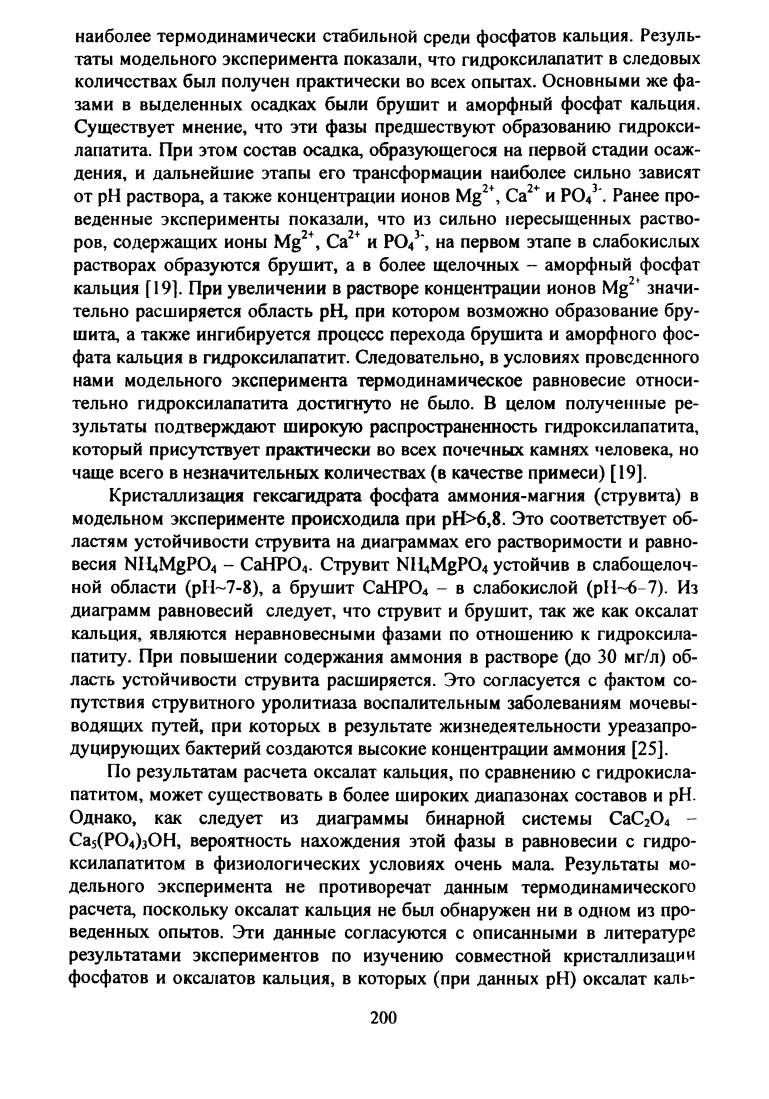 наиболее термодинамически стабильной среди фосфатов кальция. Результаты модельного эксперимента показали, что гидроксилапатит в следовых количествах был получен практически во всех опытах. Основными же фазами в выделенных осадках были брушит и аморфный фосфат кальция. Существует мнение, что эти фазы предшествуют образованию гидроксилапатита. При этом состав осадка, образующегося на первой стадии осаждения, и дальнейшие этапы его трансформации наиболее сильно зависят от pH раствора, а также концентрации ионов $Mg^{2+}$, $Ca^{2+}$ и $PO_4^{3-}$. Ранее проведенные эксперименты показали, что из сильно пересыщенных растворов, содержащих ионы $Mg^{2+}$, $Ca^{2+}$ и $PO_4^{3-}$, на первом этапе в слабокислых растворах образуются брушит, а в более щелочных – аморфный фосфат кальция [19]. При увеличении в растворе концентрации ионов $Mg^{2+}$ значительно расширяется область pH, при котором возможно образование брушита, а также ингибируется процесс перехода брушита и аморфного фосфата кальция в гидроксилапатит. Следовательно, в условиях проведенного нами модельного эксперимента термодинамическое равновесие относительно гидроксилапатита достигнуто не было. В целом полученные результаты подтверждают широкую распространенность гидроксилапатита, который присутствует практически во всех почечных камнях человека, но чаще всего в незначительных количествах (в качестве примеси) [19].

Кристаллизация гексагидрата фосфата аммония-магния (струвита) в модельном эксперименте происходила при pH>6,8. Это соответствует областям устойчивости струвита на диаграммах его растворимости и равновесия $NH_4MgPO_4$ – $CaHPO_4$. Струвит $NH_4MgPO_4$ устойчив в слабощелочной области (pH~7-8), а брушит $CaHPO_4$ – в слабокислой (pH~6–7). Из диаграмм равновесий следует, что струвит и брушит, так же как оксалат кальция, являются неравновесными фазами по отношению к гидроксилапатиту. При повышении содержания аммония в растворе (до 30 мг/л) область устойчивости струвита расширяется. Это согласуется с фактом сопутствия струвитного уролитиаза воспалительным заболеваниям мочевыводящих путей, при которых в результате жизнедеятельности уреазапродуцирующих бактерий создаются высокие концентрации аммония [25].

По результатам расчета оксалат кальция, по сравнению с гидрокислапатитом, может существовать в более широких диапазонах составов и pH. Однако, как следует из диаграммы бинарной системы $CaC_2O_4$ – $Ca_5(PO_4)_3OH$, вероятность нахождения этой фазы в равновесии с гидроксилапатитом в физиологических условиях очень мала. Результаты модельного эксперимента не противоречат данным термодинамического расчета, поскольку оксалат кальция не был обнаружен ни в одном из проведенных опытов. Эти данные согласуются с описанными в литературе результатами экспериментов по изучению совместной кристаллизации фосфатов и оксалатов кальция, в которых (при данных pH) оксалат каль-

200